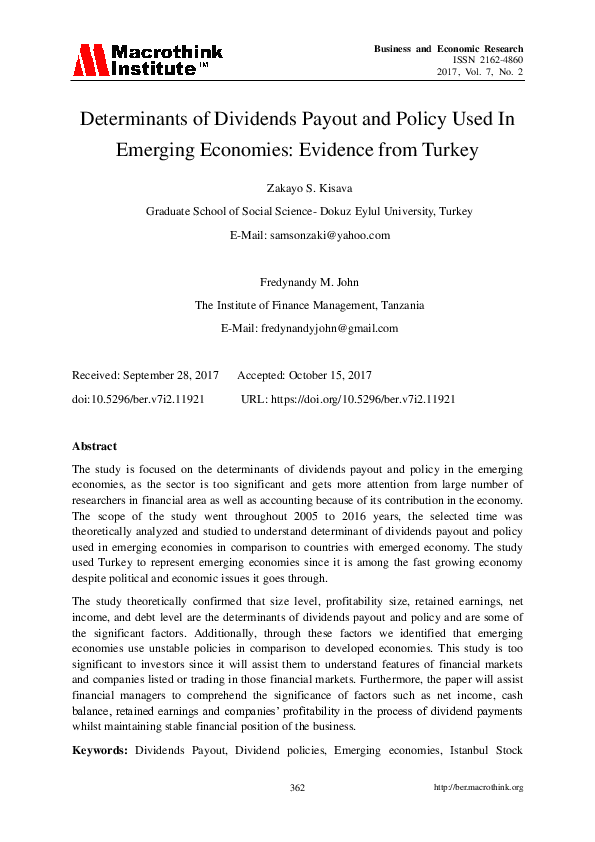 Macrothink Institute™

Business and Economic Research
ISSN 2162-4860
2017, Vol. 7, No. 2

Determinants of Dividends Payout and Policy Used In Emerging Economies: Evidence from Turkey

Zakayo S. Kisava

Graduate School of Social Science- Dokuz Eylul University, Turkey

E-Mail: samsonzaki@yahoo.com

Fredynandy M. John

The Institute of Finance Management, Tanzania

E-Mail: fredynandyjohn@gmail.com

Received: September 28, 2017 Accepted: October 15, 2017

doi:10.5296/ber.v7i2.11921 URL: https://doi.org/10.5296/ber.v7i2.11921

Abstract

The study is focused on the determinants of dividends payout and policy in the emerging economies, as the sector is too significant and gets more attention from large number of researchers in financial area as well as accounting because of its contribution in the economy. The scope of the study went throughout 2005 to 2016 years, the selected time was theoretically analyzed and studied to understand determinant of dividends payout and policy used in emerging economies in comparison to countries with emerged economy. The study used Turkey to represent emerging economies since it is among the fast growing economy despite political and economic issues it goes through.

The study theoretically confirmed that size level, profitability size, retained earnings, net income, and debt level are the determinants of dividends payout and policy and are some of the significant factors. Additionally, through these factors we identified that emerging economies use unstable policies in comparison to developed economies. This study is too significant to investors since it will assist them to understand features of financial markets and companies listed or trading in those financial markets. Furthermore, the paper will assist financial managers to comprehend the significance of factors such as net income, cash balance, retained earnings and companies' profitability in the process of dividend payments whilst maintaining stable financial position of the business.

Keywords: Dividends Payout, Dividend policies, Emerging economies, Istanbul Stock

362

http://ber.macrothink.org